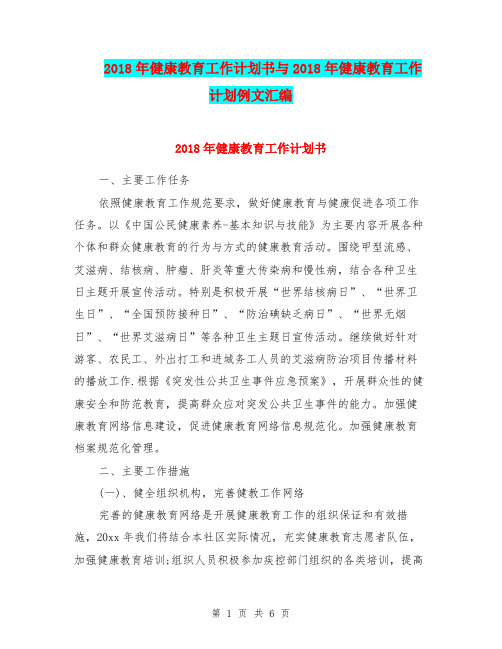 2018年健康教育工作计划书与2018年健康教育工作计划例文汇编

2018年健康教育工作计划书

一、主要工作任务

依照健康教育工作规范要求，做好健康教育与健康促进各项工作任务。以《中国公民健康素养-基本知识与技能》为主要内容开展各种个体和群众健康教育的行为与方式的健康教育活动。围绕甲型流感、艾滋病、结核病、肿瘤、肝炎等重大传染病和慢性病，结合各种卫生日主题开展宣传活动。特别是积极开展“世界结核病日”、“世界卫生日”、“全国预防接种日”、“防治碘缺乏病日”、“世界无烟日”、“世界艾滋病日”等各种卫生主题日宣传活动。继续做好针对游客、农民工、外出打工和进城务工人员的艾滋病防治项目传播材料的播放工作.根据《突发性公共卫生事件应急预案》，开展群众性的健康安全和防范教育，提高群众应对突发公共卫生事件的能力。加强健康教育网络信息建设，促进健康教育网络信息规范化。加强健康教育档案规范化管理。

二、主要工作措施

(一)、健全组织机构，完善健教工作网络

完善的健康教育网络是开展健康教育工作的组织保证和有效措施，20xx年我们将结合本社区实际情况，充实健康教育志愿者队伍，加强健康教育培训;组织人员积极参加疾控部门组织的各类培训，提高

第 1 页 共 6 页